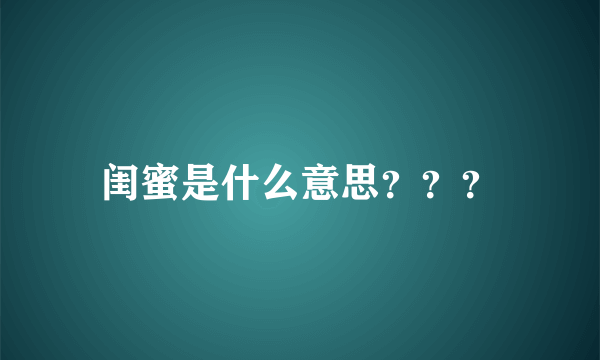 闺蜜是什么意思？？？